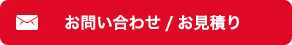 お問い合わせ / お見積り